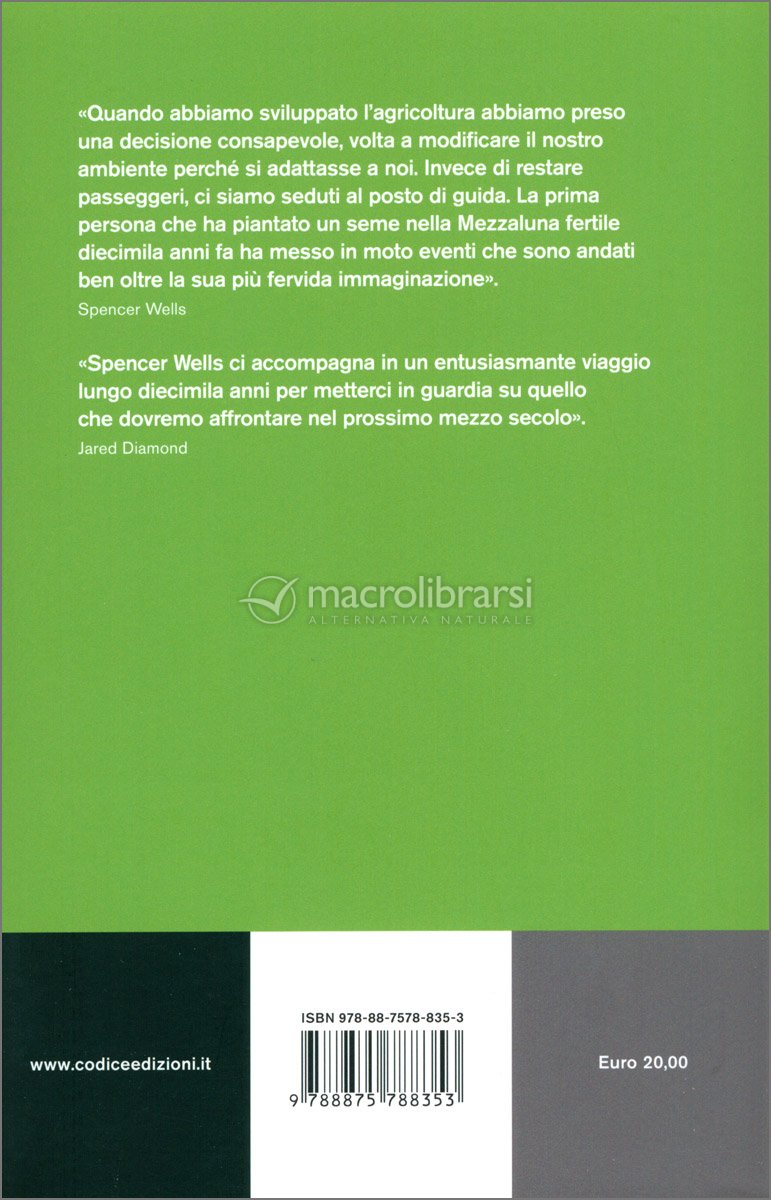 «Quando abbiamo sviluppato l'agricoltura abbiamo preso una decisione consapevole, volta a modificare il nostro ambiente perché si adattasse a noi. Invece di restare passeggeri, ci siamo seduti al posto di guida. La prima persona che ha piantato un seme nella Mezzaluna fertile diecimila anni fa ha messo in moto eventi che sono andati ben oltre la sua più fervida immaginazione».
Spencer Wells

«Spencer Wells ci accompagna in un entusiasmante viaggio lungo diecimila anni per metterci in guardia su quello che dovremo affrontare nel prossimo mezzo secolo».
Jared Diamond

macrolibrarsi
ALTERNATIVA NATURALE

www.codiceedizioni.it

ISBN 978-88-7578-835-3

9 788875 788353

Euro 20,00